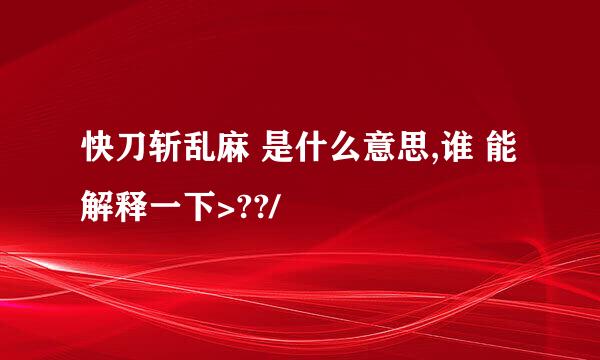 快刀斩乱麻 是什么意思,谁 能解释一下>??/